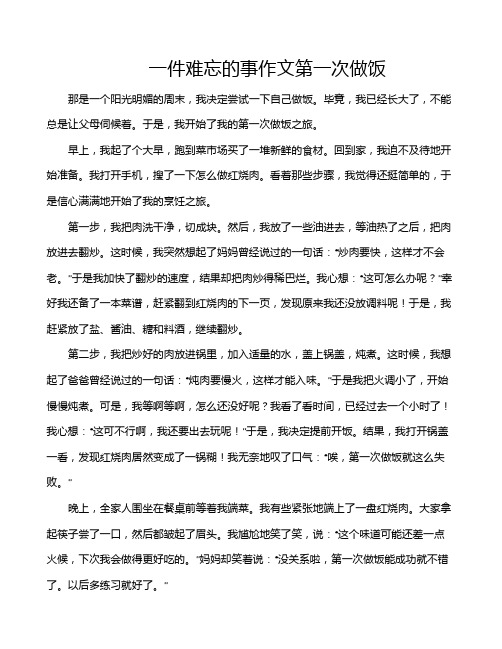 一件难忘的事作文第一次做饭

那是一个阳光明媚的周末，我决定尝试一下自己做饭。毕竟，我已经长大了，不能总是让父母伺候着。于是，我开始了我的第一次做饭之旅。

早上，我起了个大早，跑到菜市场买了一堆新鲜的食材。回到家，我迫不及待地开始准备。我打开手机，搜了一下怎么做红烧肉。看着那些步骤，我觉得还挺简单的，于是信心满满地开始了我的烹饪之旅。

第一步，我把肉洗干净，切成块。然后，我放了一些油进去，等油热了之后，把肉放进去翻炒。这时候，我突然想起了妈妈曾经说过的一句话："炒肉要快，这样才不会老。"于是我加快了翻炒的速度，结果却把肉炒得稀巴烂。我心想："这可怎么办呢？"幸好我还备了一本菜谱，赶紧翻到红烧肉的下一页，发现原来我还没放调料呢！于是，我赶紧放了盐、酱油、糖和料酒，继续翻炒。

第二步，我把炒好的肉放进锅里，加入适量的水，盖上锅盖，炖煮。这时候，我想起了爸爸曾经说过的一句话："炖肉要慢火，这样才能入味。"于是我把火调小了，开始慢慢炖煮。可是，我等啊等啊，怎么还没好呢？我看了看时间，已经过去一个小时了！我心想："这可不行啊，我还要出去玩呢！"于是，我决定提前开饭。结果，我打开锅盖一看，发现红烧肉居然变成了一锅糊！我无奈地叹了口气："唉，第一次做饭就这么失败。"

晚上，全家人围坐在餐桌前等着我端菜。我有些紧张地端上了一盘红烧肉。大家拿起筷子尝了一口，然后都皱起了眉头。我尴尬地笑了笑，说："这个味道可能还差一点火候，下次我会做得更好吃的。"妈妈却笑着说："没关系啦，第一次做饭能成功就不错了。以后多练习就好了。"